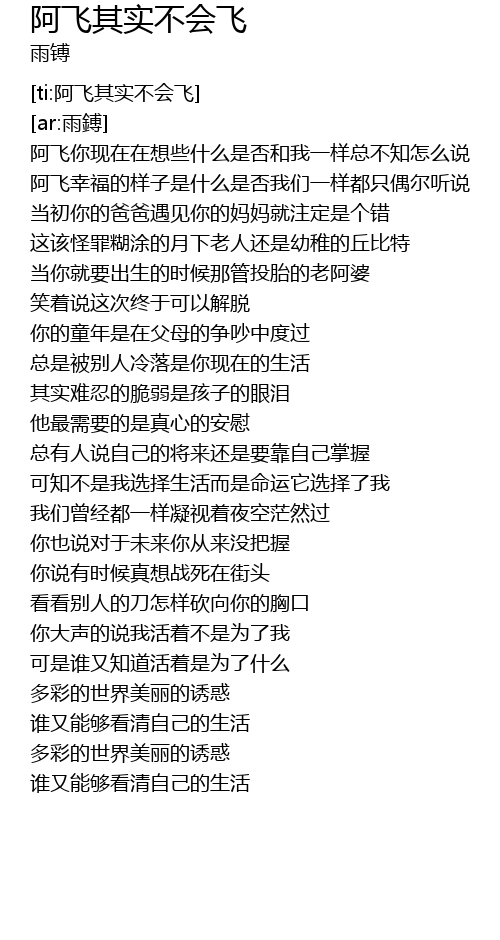 阿飞其实不会飞
雨镈

[ti:阿飞其实不会飞]
[ar:雨鎛]
阿飞你现在在想些什么是否和我一样总不知怎么说
阿飞幸福的样子是什么是否我们一样都只偶尔听说
当初你的爸爸遇见你的妈妈就注定是个错
这该怪罪糊涂的月下老人还是幼稚的丘比特
当你就要出生的时候那管投胎的老阿婆
笑着说这次终于可以解脱
你的童年是在父母的争吵中度过
总是被别人冷落是你现在的生活
其实难忍的脆弱是孩子的眼泪
他最需要的是真心的安慰
总有人说自己的将来还是要靠自己掌握
可知不是我选择生活而是命运它选择了我
我们曾经都一样凝视着夜空茫然过
你也说对于未来你从来没把握
你说有时候真想战死在街头
看看别人的刀怎样砍向你的胸口
你大声的说我活着不是为了我
可是谁又知道活着是为了什么
多彩的世界美丽的诱惑
谁又能够看清自己的生活
多彩的世界美丽的诱惑
谁又能够看清自己的生活